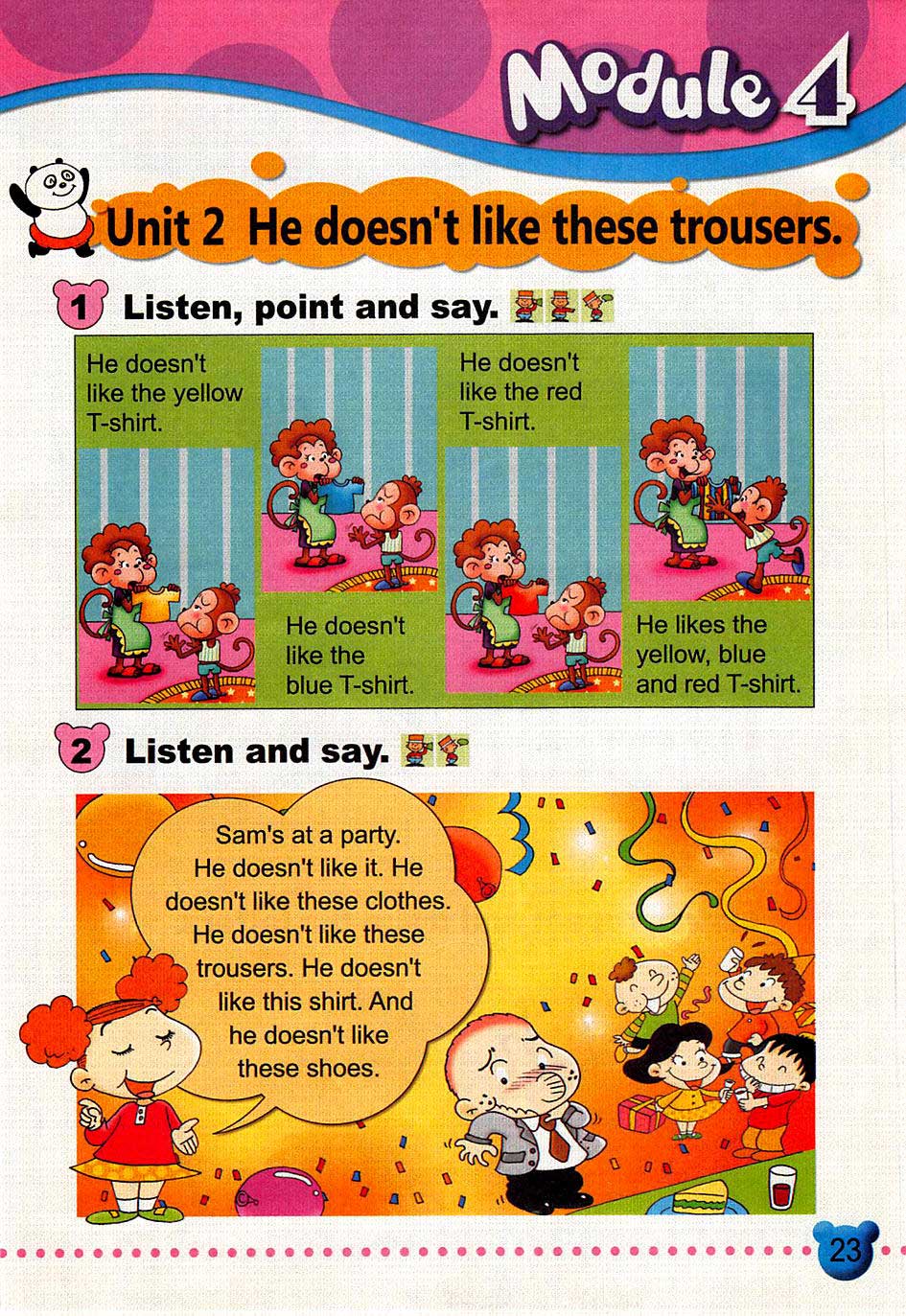 Module 4

Unit 2 He doesn't like these trousers.

1 Listen, point and say.

He doesn't like the yellow T-shirt.

He doesn't like the blue T-shirt.

He doesn't like the red T-shirt.

He likes the yellow, blue and red T-shirt.

2 Listen and say.

Sam's at a party. He doesn't like it. He doesn't like these clothes. He doesn't like these trousers. He doesn't like this shirt. And he doesn't like these shoes.

23